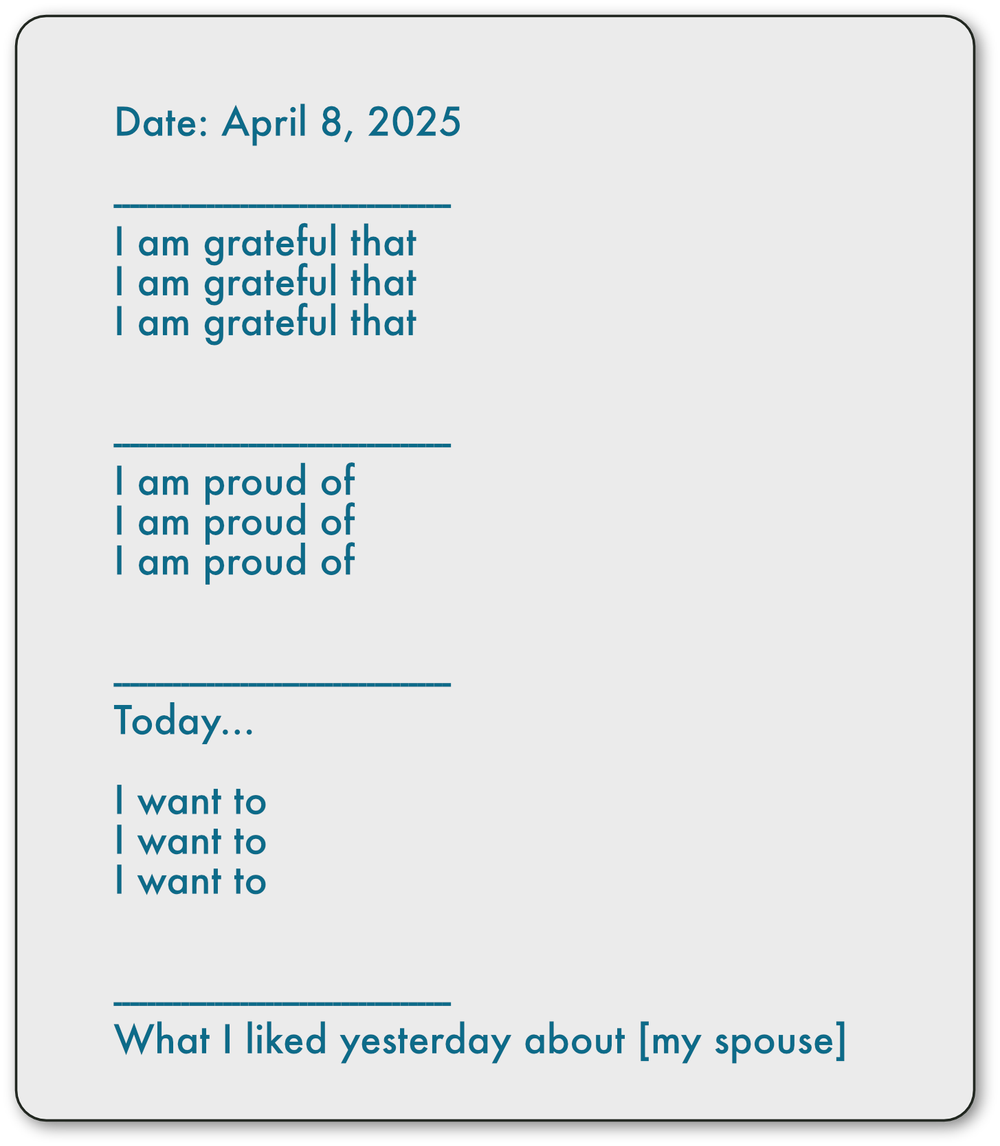 Date: April 8, 2025

____

I am grateful that
I am grateful that
I am grateful that

____

I am proud of
I am proud of
I am proud of

____

Today...

I want to
I want to
I want to

____

What I liked yesterday about [my spouse]